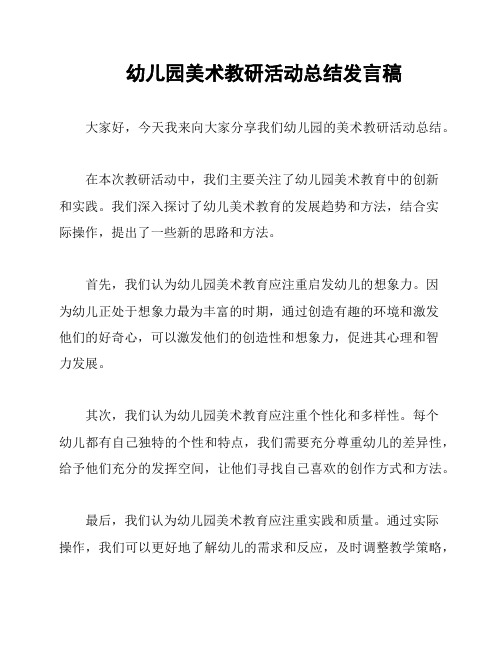 幼儿园美术教研活动总结发言稿

大家好，今天我来向大家分享我们幼儿园的美术教研活动总结。

在本次教研活动中，我们主要关注了幼儿园美术教育中的创新和实践。我们深入探讨了幼儿美术教育的发展趋势和方法，结合实际操作，提出了一些新的思路和方法。

首先，我们认为幼儿园美术教育应注重启发幼儿的想象力。因为幼儿正处于想象力最为丰富的时期，通过创造有趣的环境和激发他们的好奇心，可以激发他们的创造性和想象力，促进其心理和智力发展。

其次，我们认为幼儿园美术教育应注重个性化和多样性。每个幼儿都有自己独特的个性和特点，我们需要充分尊重幼儿的差异性，给予他们充分的发挥空间，让他们寻找自己喜欢的创作方式和方法。

最后，我们认为幼儿园美术教育应注重实践和质量。通过实际操作，我们可以更好地了解幼儿的需求和反应，及时调整教学策略，